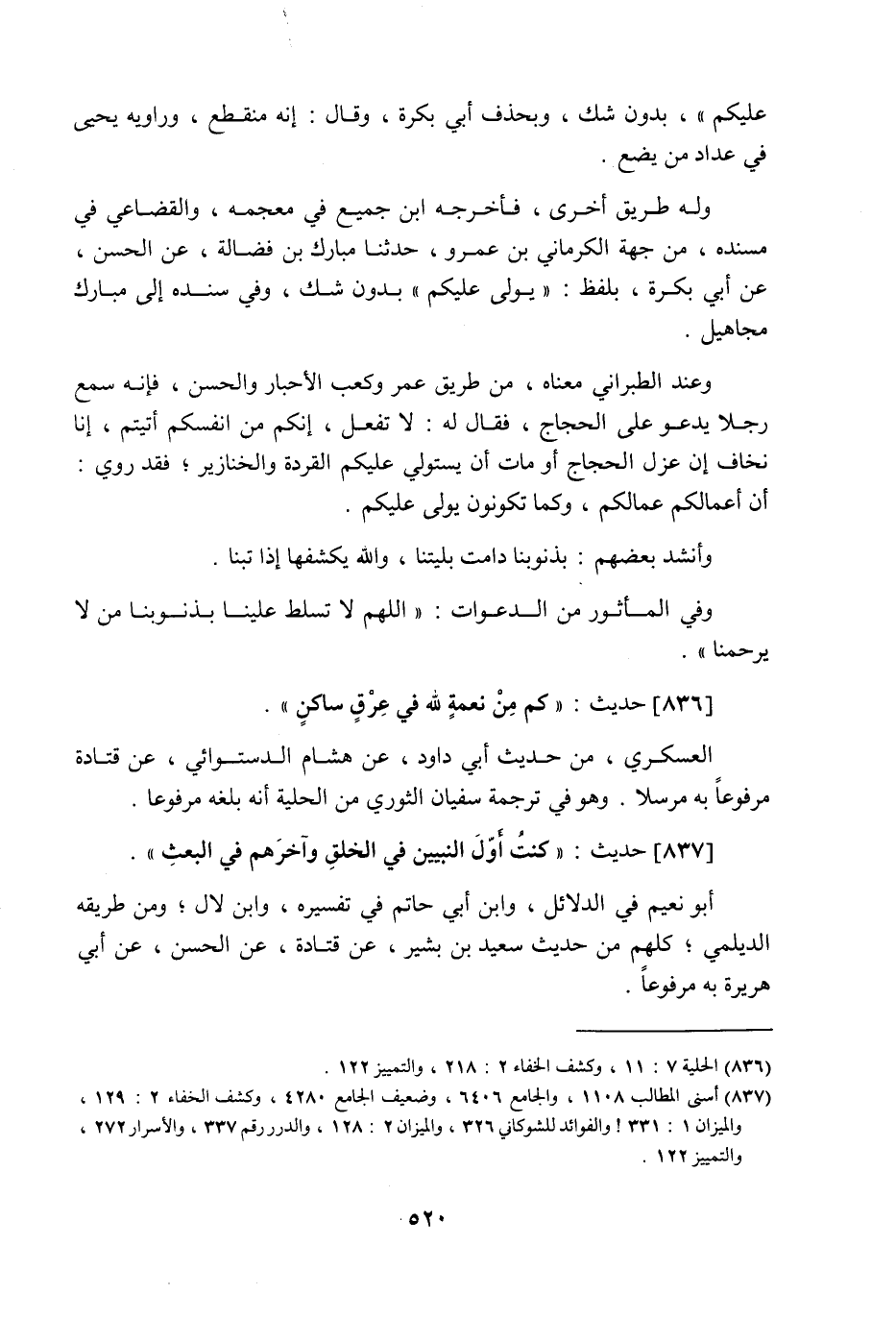 عليكم » ، بدون شك ، وبحذف أبي بكرة ، وقال : إنه منقطع ، وراويه يحيى في عداد من يضع .

وله طريق أخرى ، فأخرجه ابن جميع في معجمه ، والقضاعي في مسنده ، من جهة الكرماني بن عمرو ، حدثنا مبارك بن فضالة ، عن الحسن ، عن أبي بكرة ، بلفظ : « يولى عليكم » بدون شك ، وفي سنده إلى مبارك مجاهيل .

وعند الطبراني معناه ، من طريق عمر وكعب الأحبار والحسن ، فإنه سمع رجلا يدعو على الحجاج ، فقال له : لا تفعل ، إنكم من انفسكم أتيتم ، إنا نخاف إن عزل الحجاج أو مات أن يستولي عليكم القردة والخنازير ؛ فقد روي : أن أعمالكم عمالكم ، وكما تكونون يولى عليكم .

وأنشد بعضهم : بذنوبنا دامت بليتنا ، والله يكشفها إذا تبنا .

وفي المأثور من الدعوات : « اللهم لا تسلط علينا بذنوبنا من لا يرحمنا » .

[٨٣٦] حديث : « كم مِنْ نعمةٍ لله في عِرْقٍ ساكنٍ » .

العسكري ، من حديث أبي داود ، عن هشام الدستوائي ، عن قتادة مرفوعاً به مرسلا . وهو في ترجمة سفيان الثوري من الحلية أنه بلغه مرفوعا .

[٨٣٧] حديث : « كنتُ أوّلَ النبيين في الخلقِ وآخرَهم في البعثِ » .

أبو نعيم في الدلائل ، وابن أبي حاتم في تفسيره ، وابن لال ؛ ومن طريقه الديلمي ؛ كلهم من حديث سعيد بن بشير ، عن قتادة ، عن الحسن ، عن أبي هريرة به مرفوعاً .

(٨٣٦) الحلية ٧ : ١١ ، وكشف الخفاء ٢ : ٢١٨ ، والتمييز ١٢٢ .
(٨٣٧) أسنى المطالب ١١٠٨ ، والجامع ٦٤٠٦ ، وضعيف الجامع ٤٢٨٠ ، وكشف الخفاء ٢ : ١٢٩ ، والميزان ١ : ٣٣١ ! والفوائد للشوكاني ٣٢٦ ، والميزان ٢ : ١٢٨ ، والدرر رقم ٣٣٧ ، والأسرار ٢٧٢ ، والتمييز ١٢٢ .

٥٢٠